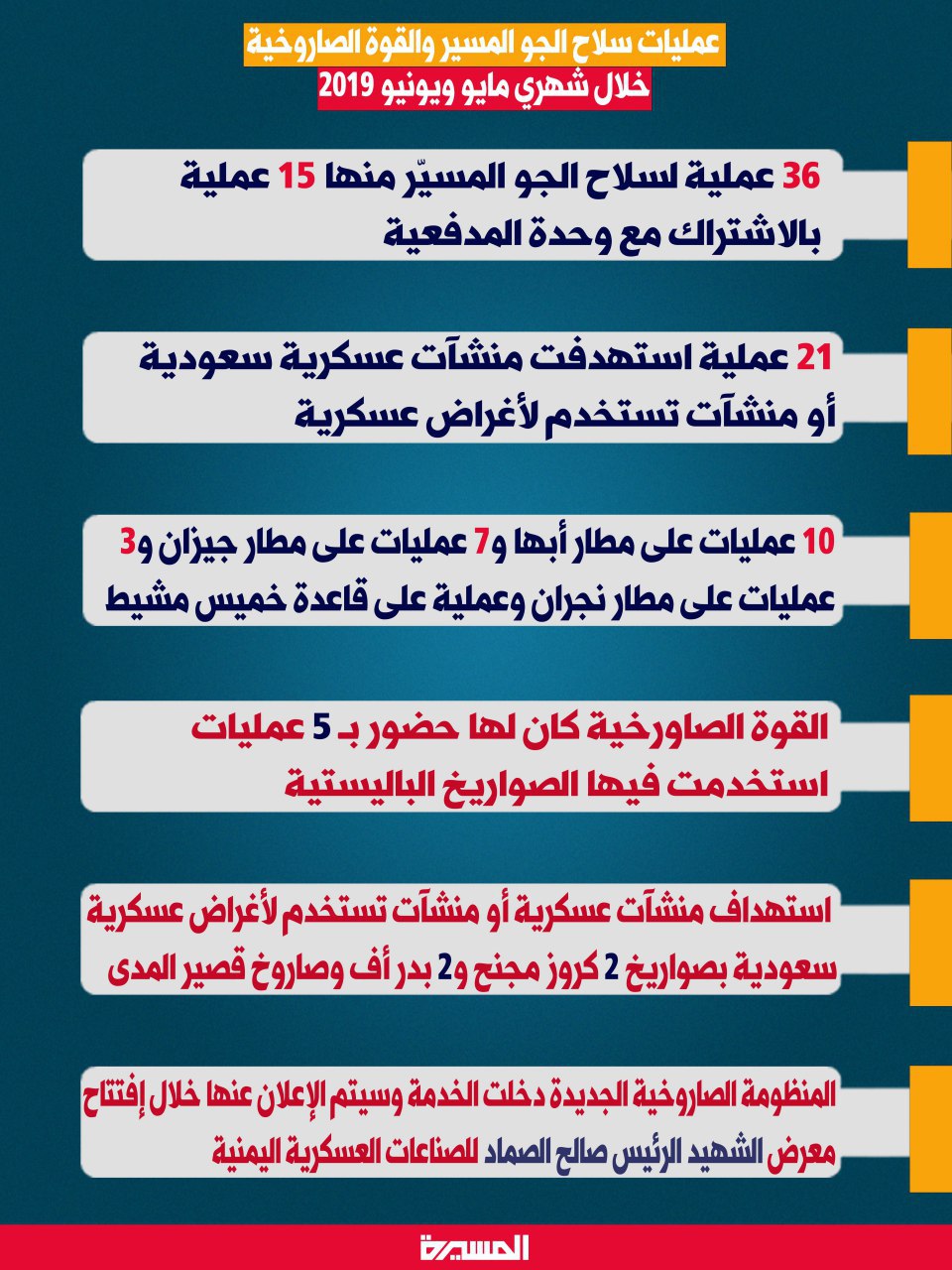 عمليات سلاح الجو المسير والقوة الصاروخية
خلال شهري مايو ويونيو 2019

36 عملية لسلاح الجو المسيّر منها 15 عملية بالاشتراك مع وحدة المدفعية

21 عملية استهدفت منشآت عسكرية سعودية أو منشآت تستخدم لأغراض عسكرية

10 عمليات على مطار أبها و7 عمليات على مطار جيزان و3 عمليات على مطار نجران وعملية على قاعدة خميس مشيط

القوة الصاورخية كان لها حضور بـ 5 عمليات استخدمت فيها الصواريخ الباليستية

استهداف منشآت عسكرية أو منشآت تستخدم لأغراض عسكرية سعودية بصواريخ 2 كروز مجنح و2 بدر أف وصاروخ قصير المدى

المنظومة الصاروخية الجديدة دخلت الخدمة وسيتم الإعلان عنها خلال إفتتاح معرض الشهيد الرئيس صالح الصماد للصناعات العسكرية اليمنية

المسيرة